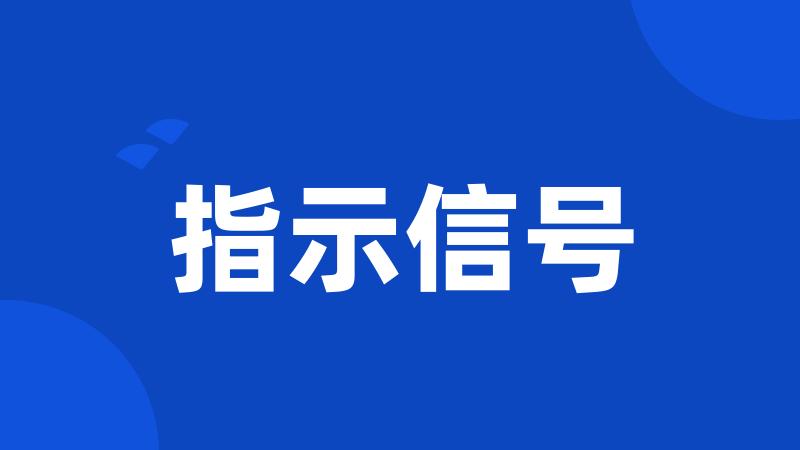 指示信号